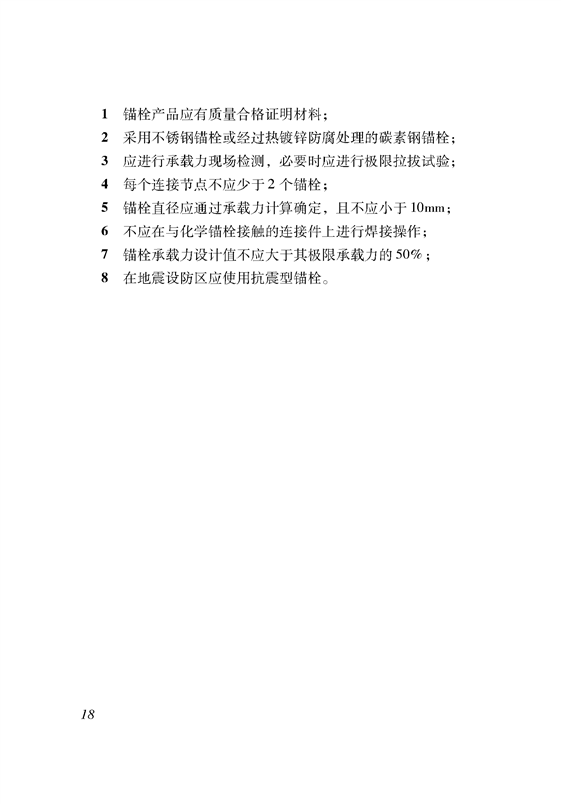 1 锚栓产品应有质量合格证明材料；

2 采用不锈钢锚栓或经过热镀锌防腐处理的碳素钢锚栓；

3 应进行承载力现场检测，必要时应进行极限拉拔试验；

4 每个连接节点不应少于2个锚栓；

5 锚栓直径应通过承载力计算确定，且不应小于10mm；

6 不应在与化学锚栓接触的连接件上进行焊接操作；

7 锚栓承载力设计值不应大于其极限承载力的50%；

8 在地震设防区应使用抗震型锚栓。

18